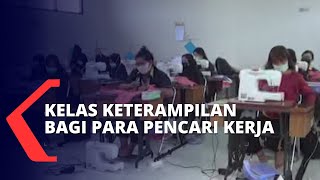 KELAS KETERAMPILAN
BAGI PARA PENCARI KERJA